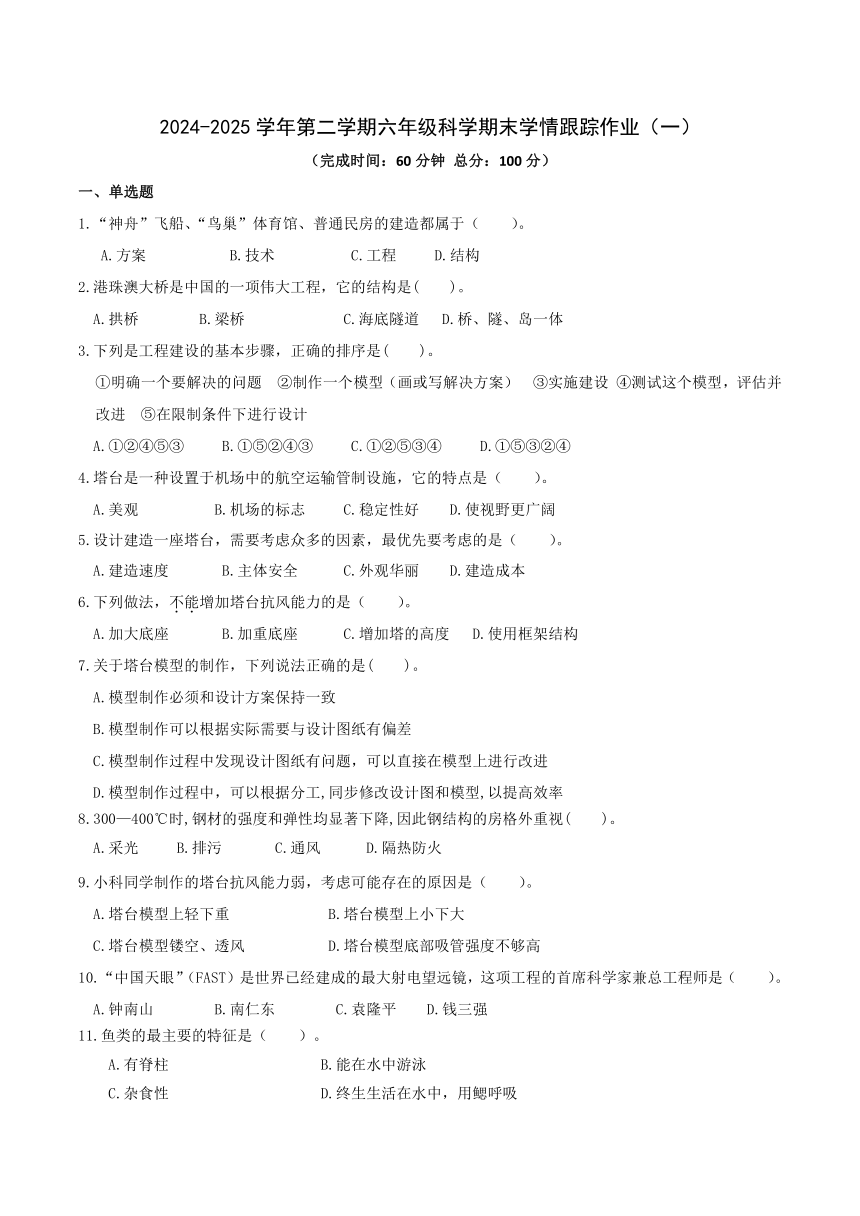 2024-2025 学年第二学期六年级科学期末学情跟踪作业（一）

（完成时间：60 分钟 总分：100 分）

一、单选题

1.“神舟”飞船、“鸟巢”体育馆、普通民房的建造都属于（　　）。

A.方案　　B.技术　　C.工程　　D.结构

2.港珠澳大桥是中国的一项伟大工程，它的结构是(　　)。

A.拱桥　　B.梁桥　　C.海底隧道　　D.桥、隧、岛一体

3.下列是工程建设的基本步骤，正确的排序是(　　)。

①明确一个要解决的问题　②制作一个模型（画或写解决方案）　③实施建设　④测试这个模型，评估并改进　⑤在限制条件下进行设计

A.①②④⑤③　　B.①⑤②④③　　C.①②⑤③④　　D.①⑤③②④

4.塔台是一种设置于机场中的航空运输管制设施，它的特点是（　　）。

A.美观　　B.机场的标志　　C.稳定性好　　D.使视野更广阔

5.设计建造一座塔台，需要考虑众多的因素，最优先要考虑的是（　　）。

A.建造速度　　B.主体安全　　C.外观华丽　　D.建造成本

6.下列做法，不能增加塔台抗风能力的是（　　）。

A.加大底座　　B.加重底座　　C.增加塔的高度　　D.使用框架结构

7.关于塔台模型的制作，下列说法正确的是(　　)。

A.模型制作必须和设计方案保持一致

B.模型制作可以根据实际需要与设计图纸有偏差

C.模型制作过程中发现设计图纸有问题，可以直接在模型上进行改进

D.模型制作过程中，可以根据分工,同步修改设计图和模型,以提高效率

8.300—400℃时,钢材的强度和弹性均显著下降,因此钢结构的房格外重视(　　)。

A.采光　　B.排污　　C.通风　　D.隔热防火

9.小科同学制作的塔台抗风能力弱，考虑可能存在的原因是（　　）。

A.塔台模型上轻下重　　B.塔台模型上小下大

C.塔台模型镂空、透风　　D.塔台模型底部吸管强度不够高

10.“中国天眼”(FAST)是世界已经建成的最大射电望远镜，这项工程的首席科学家兼总工程师是（　　）。

A.钟南山　　B.南仁东　　C.袁隆平　　D.钱三强

11.鱼类的最主要的特征是（　　）。

A.有脊柱　　B.能在水中游泳

C.杂食性　　D.终生生活在水中，用鳃呼吸